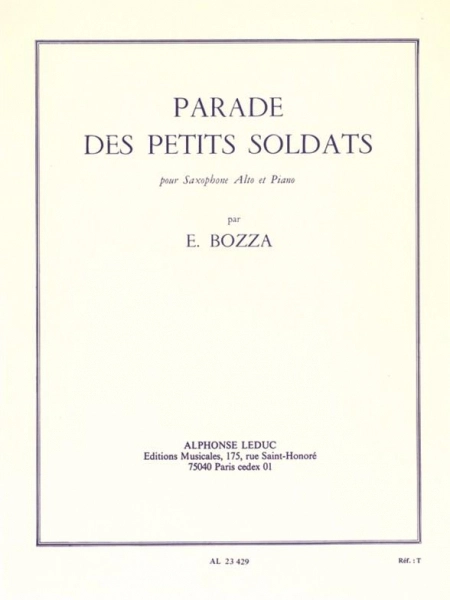 PARADE
DES PETITS SOLDATS

pour Saxophone Alto et Piano

par

E. BOZZA

ALPHONSE LEDUC
Editions Musicales, 175, rue Saint-Honoré
75040 Paris cedex 01

AL 23 429

Réf. : T